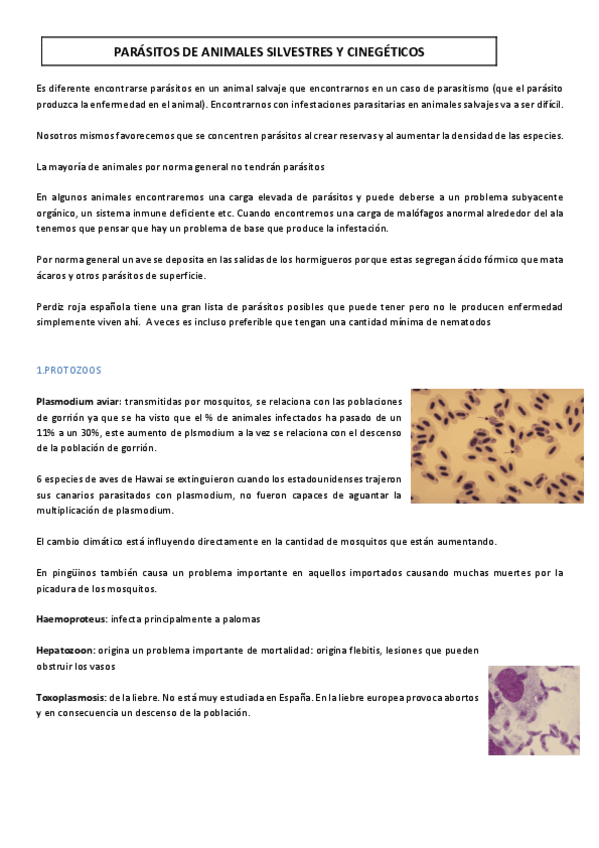 PARÁSITOS DE ANIMALES SILVESTRES Y CINEGÉTICOS

Es diferente encontrarse parásitos en un animal salvaje que encontrarnos en un caso de parasitismo (que el parásito produzca la enfermedad en el animal). Encontrarnos con infestaciones parasitarias en animales salvajes va a ser difícil.

Nosotros mismos favorecemos que se concentren parásitos al crear reservas y al aumentar la densidad de las especies.

La mayoría de animales por norma general no tendrán parásitos

En algunos animales encontraremos una carga elevada de parásitos y puede deberse a un problema subyacente orgánico, un sistema inmune deficiente etc. Cuando encontremos una carga de malófagos anormal alrededor del ala tenemos que pensar que hay un problema de base que produce la infestación.

Por norma general un ave se deposita en las salidas de los hormigueros porque estas segregan ácido fórmico que mata ácaros y otros parásitos de superficie.

Perdiz roja española tiene una gran lista de parásitos posibles que puede tener pero no le producen enfermedad simplemente viven ahí. A veces es incluso preferible que tengan una cantidad mínima de nematodos

1.PROTOZOOS

Plasmodium aviar: transmitidas por mosquitos, se relaciona con las poblaciones de gorrión ya que se ha visto que el % de animales infectados ha pasado de un 11% a un 30%, este aumento de plsmodium a la vez se relaciona con el descenso de la población de gorrión.

6 especies de aves de Hawai se extinguieron cuando los estadounidenses trajeron sus canarios parasitados con plasmodium, no fueron capaces de aguantar la multiplicación de plasmodium.

El cambio climático está influyendo directamente en la cantidad de mosquitos que están aumentando.

En pingüinos también causa un problema importante en aquellos importados causando muchas muertes por la picadura de los mosquitos.

Haemoproteus: infecta principalmente a palomas

Hepatozoon: origina un problema importante de mortalidad: origina flebitis, lesiones que pueden obstruir los vasos

Toxoplasmosis: de la liebre. No está muy estudiada en España. En la liebre europea provoca abortos y en consecuencia un descenso de la población.